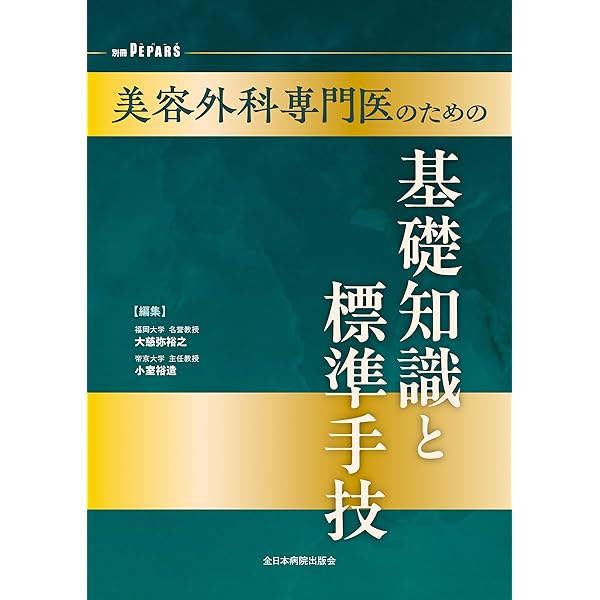 別冊 PEPARS

美容外科専門医のための

基礎知識と標準手技

【編集】
福岡大学 名誉教授
大慈弥裕之
帝京大学 主任教授
小室裕造

全日本病院出版会